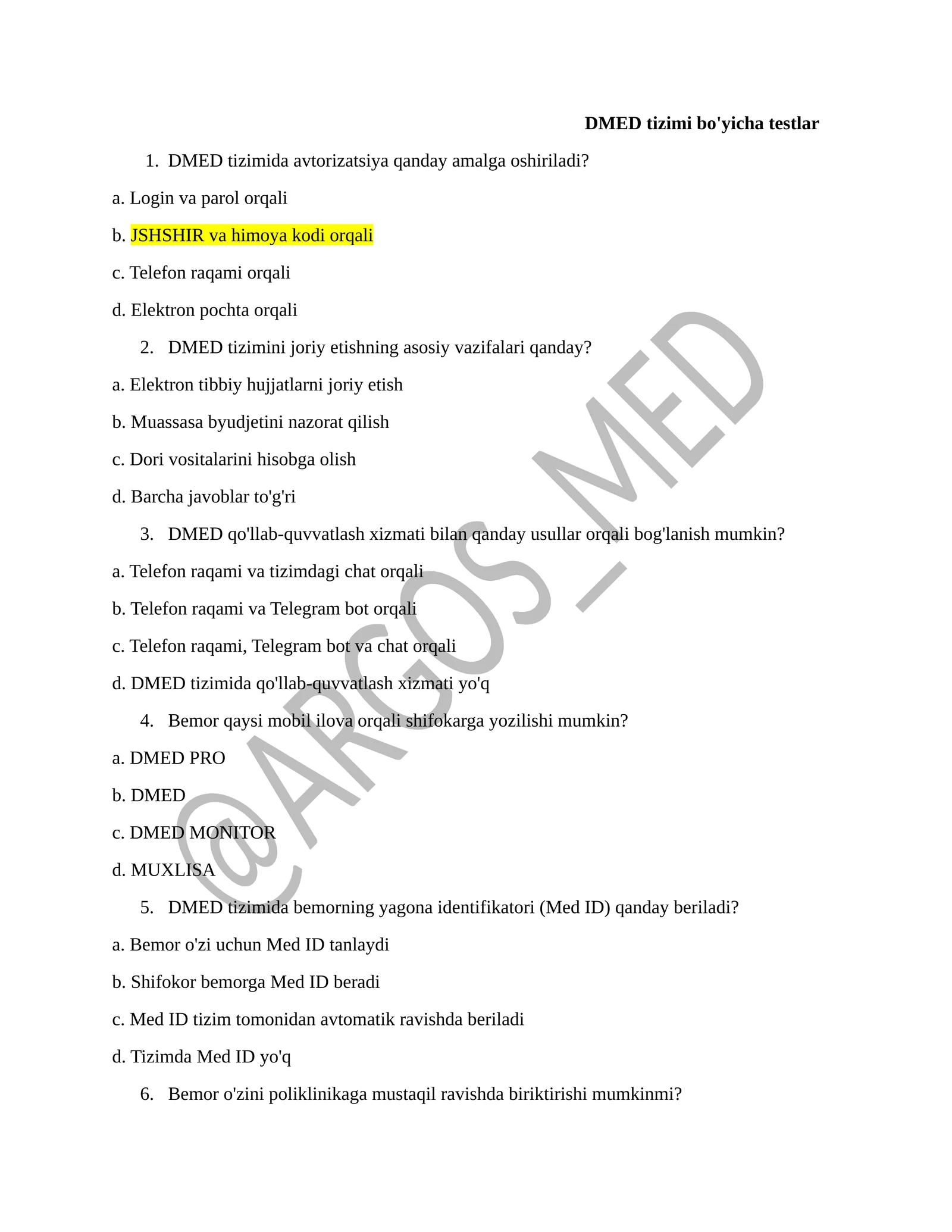 DMED tizimi bo'yicha testlar

1. DMED tizimida avtorizatsiya qanday amalga oshiriladi?

a. Login va parol orqali

b. JSHSHIR va himoya kodi orqali

c. Telefon raqami orqali

d. Elektron pochta orqali

2. DMED tizimini joriy etishning asosiy vazifalari qanday?

a. Elektron tibbiy hujjatlarni joriy etish

b. Muassasa byudjetini nazorat qilish

c. Dori vositalarini hisobga olish

d. Barcha javoblar to'g'ri

3. DMED qo'llab-quvvatlash xizmati bilan qanday usullar orqali bog'lanish mumkin?

a. Telefon raqami va tizimdagi chat orqali

b. Telefon raqami va Telegram bot orqali

c. Telefon raqami, Telegram bot va chat orqali

d. DMED tizimida qo'llab-quvvatlash xizmati yo'q

4. Bemor qaysi mobil ilova orqali shifokarga yozilishi mumkin?

a. DMED PRO

b. DMED

c. DMED MONITOR

d. MUXLISA

5. DMED tizimida bemorning yagona identifikatori (Med ID) qanday beriladi?

a. Bemor o'zi uchun Med ID tanlaydi

b. Shifokor bemorga Med ID beradi

c. Med ID tizim tomonidan avtomatik ravishda beriladi

d. Tizimda Med ID yo'q

6. Bemor o'zini poliklinikaga mustaqil ravishda biriktirishi mumkinmi?

@ARGOS_MED